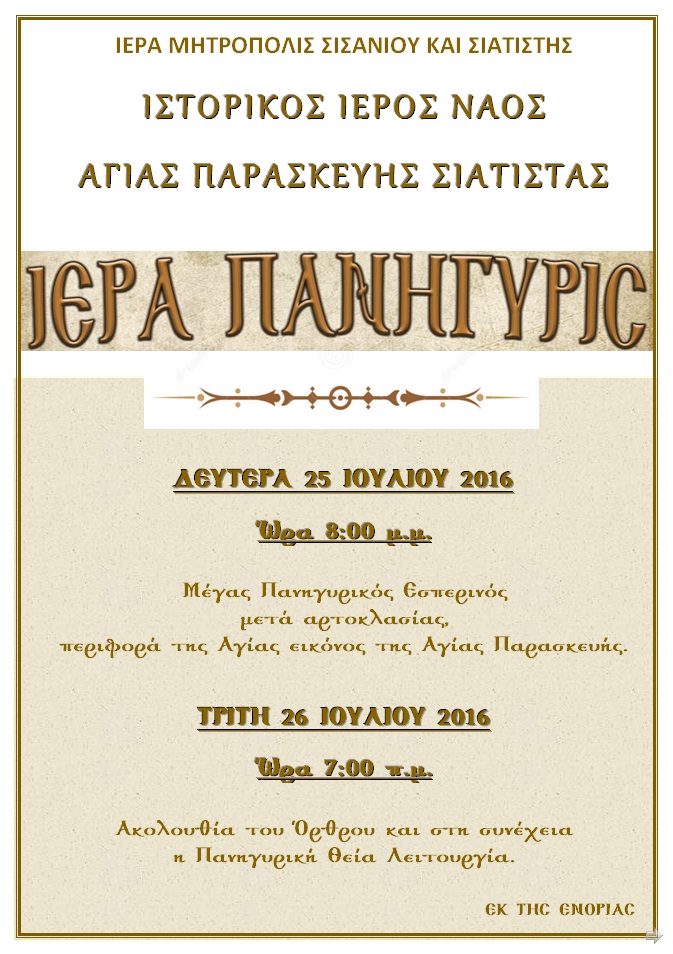 ΙΕΡΑ ΜΗΤΡΟΠΟΛΙΣ ΣΙΣΑΝΙΟΥ ΚΑΙ ΣΙΑΤΙΣΤΗΣ

ΙΣΤΟΡΙΚΟΣ ΙΕΡΟΣ ΝΑΟΣ

ΑΓΙΑΣ ΠΑΡΑΣΚΕΥΗΣ ΣΙΑΤΙΣΤΑΣ

ΙΕΡΑ ΠΑΝΗΓΥΡΙΣ

ΔΕΥΤΕΡΑ 25 ΙΟΥΛΙΟΥ 2016

Ώρα 8:00 μ.μ.

Μέγας Πανηγυρικός Εσπερινός μετά αρτοκλασίας, περιφορά της Αγίας εικόνος της Αγίας Παρασκευής.

ΤΡΙΤΗ 26 ΙΟΥΛΙΟΥ 2016

Ώρα 7:00 π.μ.

Ακολουθία του Όρθρου και στη συνέχεια η Πανηγυρική Θεία Λειτουργία.

ΕΚ ΤΗΣ ΕΝΟΡΙΑΣ